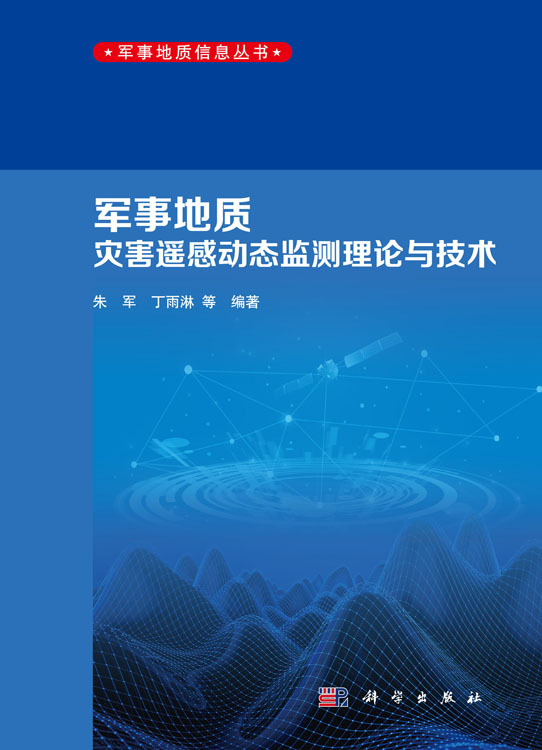 ★军事地质信息丛书★

军事地质
灾害遥感动态监测理论与技术

朱 军 丁雨淋 等 编著

科学出版社